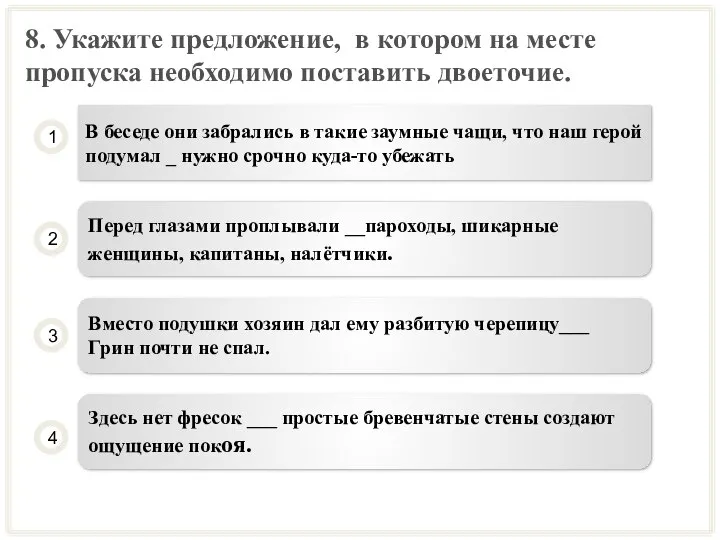 8. Укажите предложение, в котором на месте пропуска необходимо поставить двоеточие.

1

В беседе они забрались в такие заумные чащи, что наш герой подумал _ нужно срочно куда-то убежать

2

Перед глазами проплывали __пароходы, шикарные женщины, капитаны, налётчики.

3

Вместо подушки хозяин дал ему разбитую черепицу___ Грин почти не спал.

4

Здесь нет фресок ___ простые бревенчатые стены создают ощущение покоя.